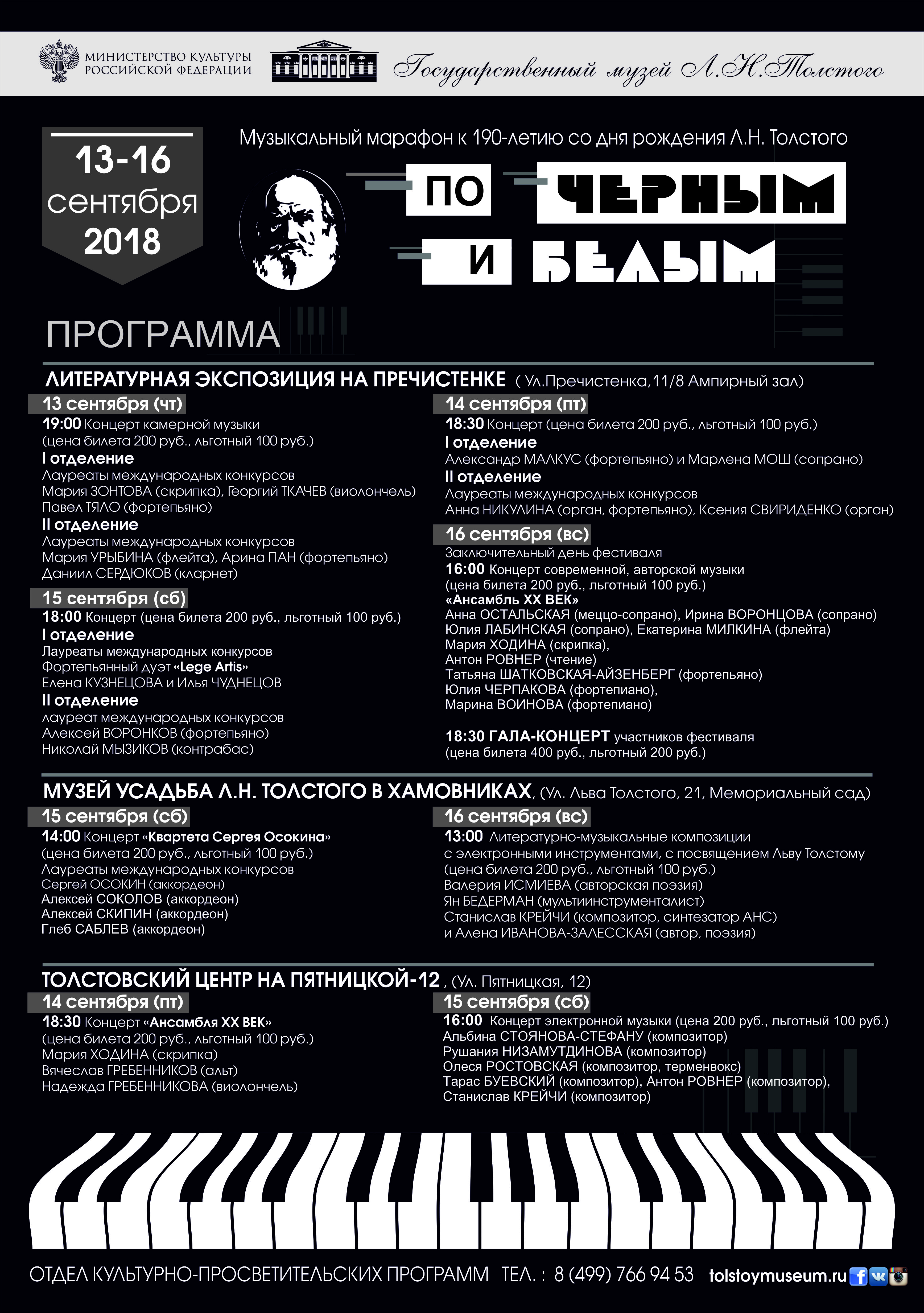 МИНИСТЕРСТВО КУЛЬТУРЫ РОССИЙСКОЙ ФЕДЕРАЦИИ

Государственный музей Л.Н.Толстого

13-16 сентября 2018

Музыкальный марафон к 190-летию со дня рождения Л.Н. Толстого

ПО ЧЕРНЫМ И БЕЛЫМ

ПРОГРАММА

ЛИТЕРАТУРНАЯ ЭКСПОЗИЦИЯ НА ПРЕЧИСТЕНКЕ ( Ул.Пречистенка,11/8 Ампирный зал)

13 сентября (чт)
19:00 Концерт камерной музыки (цена билета 200 руб., льготный 100 руб.)
I отделение
Лауреаты международных конкурсов
Мария ЗОНТОВА (скрипка), Георгий ТКАЧЕВ (виолончель)
Павел ТЯЛО (фортепьяно)
II отделение
Лауреаты международных конкурсов
Мария УРЫБИНА (флейта), Арина ПАН (фортепьяно)
Даниил СЕРДЮКОВ (кларнет)

15 сентября (сб)
18:00 Концерт (цена билета 200 руб., льготный 100 руб.)
I отделение
Лауреаты международных конкурсов
Фортепьянный дуэт «Lege Artis»
Елена КУЗНЕЦОВА и Илья ЧУДНЕЦОВ
II отделение
лауреат международных конкурсов
Алексей ВОРОНКОВ (фортепьяно)
Николай МЫЗИКОВ (контрабас)

14 сентября (пт)
18:30 Концерт (цена билета 200 руб., льготный 100 руб.)
I отделение
Александр МАЛКУС (фортепьяно) и Марлена МОШ (сопрано)
II отделение
Лауреаты международных конкурсов
Анна НИКУЛИНА (орган, фортепьяно), Ксения СВИРИДЕНКО (орган)

16 сентября (вс)
Заключительный день фестиваля
16:00 Концерт современной, авторской музыки
(цена билета 200 руб., льготный 100 руб.)
«Ансамбль XX ВЕК»
Анна ОСТАЛЬСКАЯ (меццо-сопрано), Ирина ВОРОНЦОВА (сопрано)
Юлия ЛАБИНСКАЯ (сопрано), Екатерина МИЛКИНА (флейта)
Мария ХОДИНА (скрипка),
Антон РОВНЕР (чтение)
Татьяна ШАТКОВСКАЯ-АЙЗЕНБЕРГ (фортепьяно)
Юлия ЧЕРПАКОВА (фортепиано),
Марина ВОИНОВА (фортепиано)

18:30 ГАЛА-КОНЦЕРТ участников фестиваля
(цена билета 400 руб., льготный 200 руб.)

МУЗЕЙ УСАДЬБА Л.Н. ТОЛСТОГО В ХАМОВНИКАХ, (Ул. Льва Толстого, 21, Мемориальный сад)

15 сентября (сб)
14:00 Концерт «Квартета Сергея Осокина»
(цена билета 200 руб., льготный 100 руб.)
Лауреаты международных конкурсов
Сергей ОСОКИН (аккордеон)
Алексей СОКОЛОВ (аккордеон)
Алексей СКИПИН (аккордеон)
Глеб САБЛЕВ (аккордеон)

16 сентября (вс)
13:00 Литературно-музыкальные композиции с электронными инструментами, с посвящением Льву Толстому
(цена билета 200 руб., льготный 100 руб.)
Валерия ИСМИЕВА (авторская поэзия)
Ян БЕДЕРМАН (мультиинструменталист)
Станислав КРЕЙЧИ (композитор, синтезатор АНС)
и Алена ИВАНОВА-ЗАЛЕССКАЯ (автор, поэзия)

ТОЛСТОВСКИЙ ЦЕНТР НА ПЯТНИЦКОЙ-12 , (Ул. Пятницкая, 12)

14 сентября (пт)
18:30 Концерт «Ансамбля XX ВЕК»
(цена билета 200 руб., льготный 100 руб.)
Мария ХОДИНА (скрипка)
Вячеслав ГРЕБЕННИКОВ (альт)
Надежда ГРЕБЕННИКОВА (виолончель)

15 сентября (сб)
16:00 Концерт электронной музыки (цена 200 руб., льготный 100 руб.)
Альбина СТОЯНОВА-СТЕФАНУ (композитор)
Рушания НИЗАМУТДИНОВА (композитор)
Олеся РОСТОВСКАЯ (композитор, терменвокс)
Тарас БУЕВСКИЙ (композитор), Антон РОВНЕР (композитор),
Станислав КРЕЙЧИ (композитор)

ОТДЕЛ КУЛЬТУРНО-ПРОСВЕТИТЕЛЬСКИХ ПРОГРАММ ТЕЛ. : 8 (499) 766 94 53 tolstoymuseum.ru